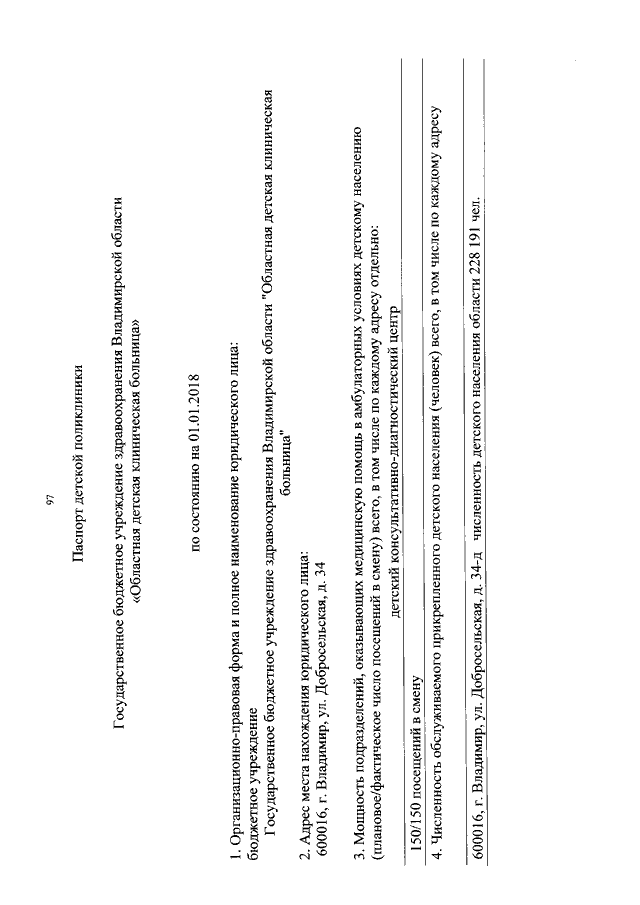 97

Паспорт детской поликлиники

Государственное бюджетное учреждение здравоохранения Владимирской области «Областная детская клиническая больница»

по состоянию на 01.01.2018

1. Организационно-правовая форма и полное наименование юридического лица:
бюджетное учреждение
Государственное бюджетное учреждение здравоохранения Владимирской области "Областная детская клиническая больница"

2. Адрес места нахождения юридического лица:
600016, г. Владимир, ул. Добросельская, д. 34

3. Мощность подразделений, оказывающих медицинскую помощь в амбулаторных условиях детскому населению (плановое/фактическое число посещений в смену) всего, в том числе по каждому адресу отдельно:
детский консультативно-диагностический центр

150/150 посещений в смену

4. Численность обслуживаемого прикрепленного детского населения (человек) всего, в том числе по каждому адресу

600016, г. Владимир, ул. Добросельская, д. 34-д численность детского населения области 228 191 чел.